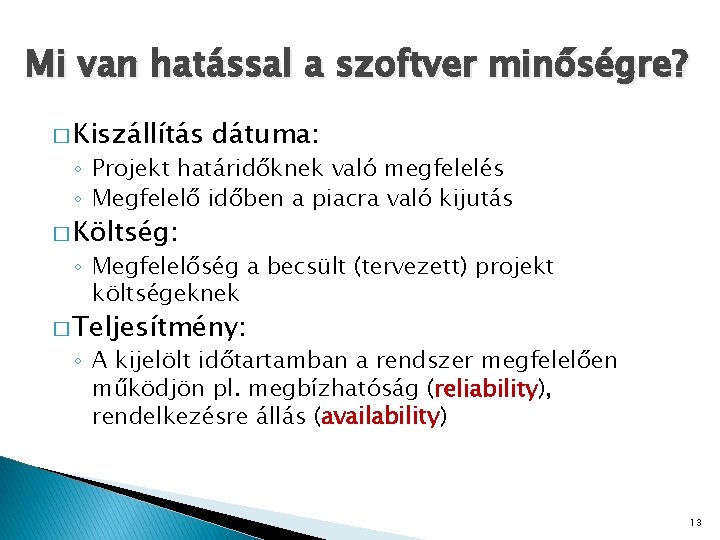 Mi van hatással a szoftver minőségre?

□ Kiszállítás dátuma:
◦ Projekt határidőknek való megfelelés
◦ Megfelelő időben a piacra való kijutás

□ Költség:
◦ Megfelelőség a becsült (tervezett) projekt költségeknek

□ Teljesítmény:
◦ A kijelölt időtartamban a rendszer megfelelően működjön pl. megbízhatóság (reliability), rendelkezésre állás (availability)

13